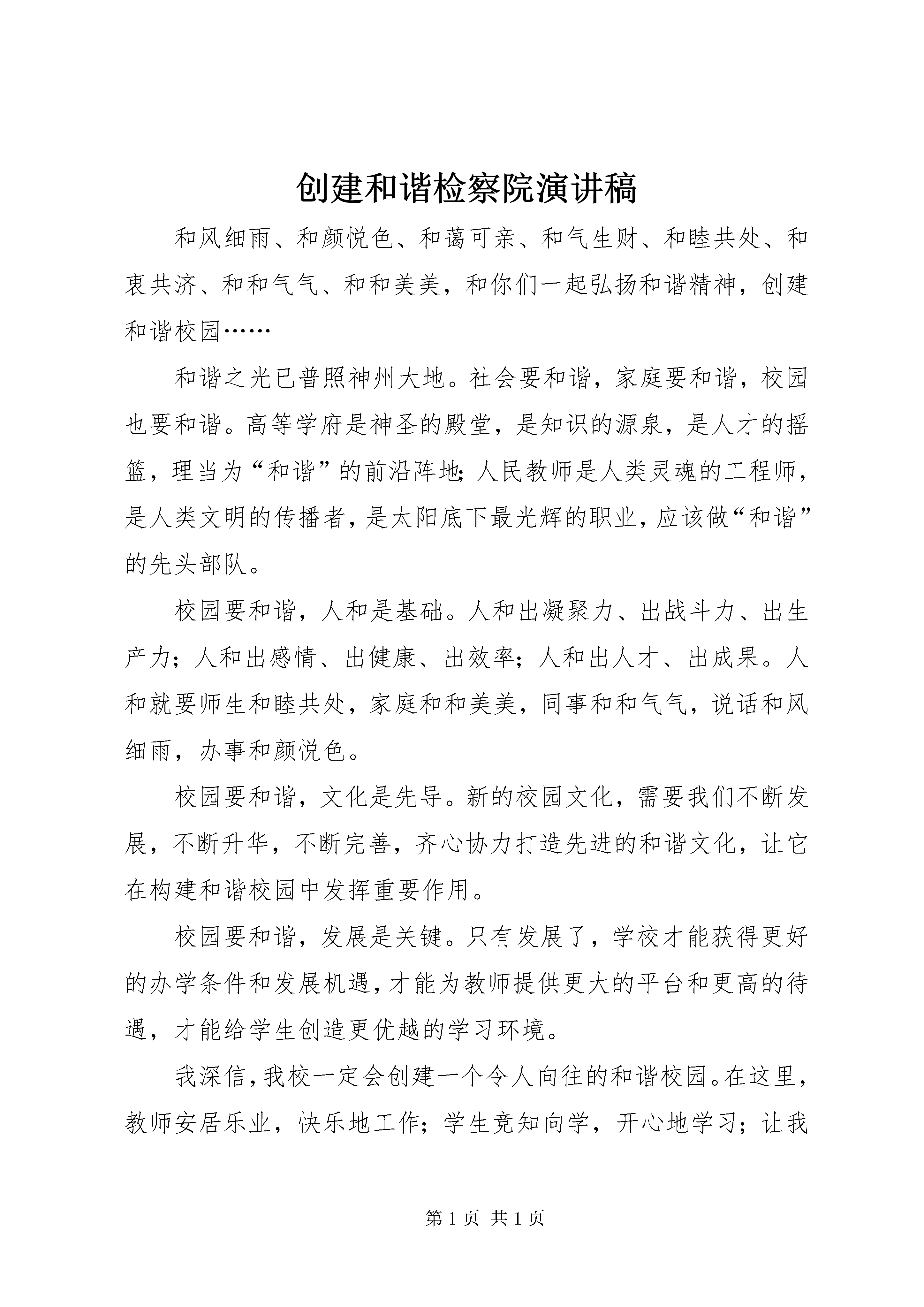 创建和谐检察院演讲稿

和风细雨、和颜悦色、和蔼可亲、和气生财、和睦共处、和衷共济、和和气气、和和美美，和你们一起弘扬和谐精神，创建和谐校园……

和谐之光已普照神州大地。社会要和谐，家庭要和谐，校园也要和谐。高等学府是神圣的殿堂，是知识的源泉，是人才的摇篮，理当为“和谐”的前沿阵地；人民教师是人类灵魂的工程师，是人类文明的传播者，是太阳底下最光辉的职业，应该做“和谐”的先头部队。

校园要和谐，人和是基础。人和出凝聚力、出战斗力、出生产力；人和出感情、出健康、出效率；人和出人才、出成果。人和就要师生和睦共处，家庭和和美美，同事和和气气，说话和风细雨，办事和颜悦色。

校园要和谐，文化是先导。新的校园文化，需要我们不断发展，不断升华，不断完善，齐心协力打造先进的和谐文化，让它在构建和谐校园中发挥重要作用。

校园要和谐，发展是关键。只有发展了，学校才能获得更好的办学条件和发展机遇，才能为教师提供更大的平台和更高的待遇，才能给学生创造更优越的学习环境。

我深信，我校一定会创建一个令人向往的和谐校园。在这里，教师安居乐业，快乐地工作；学生竞知向学，开心地学习；让我

第 1 页 共 1 页